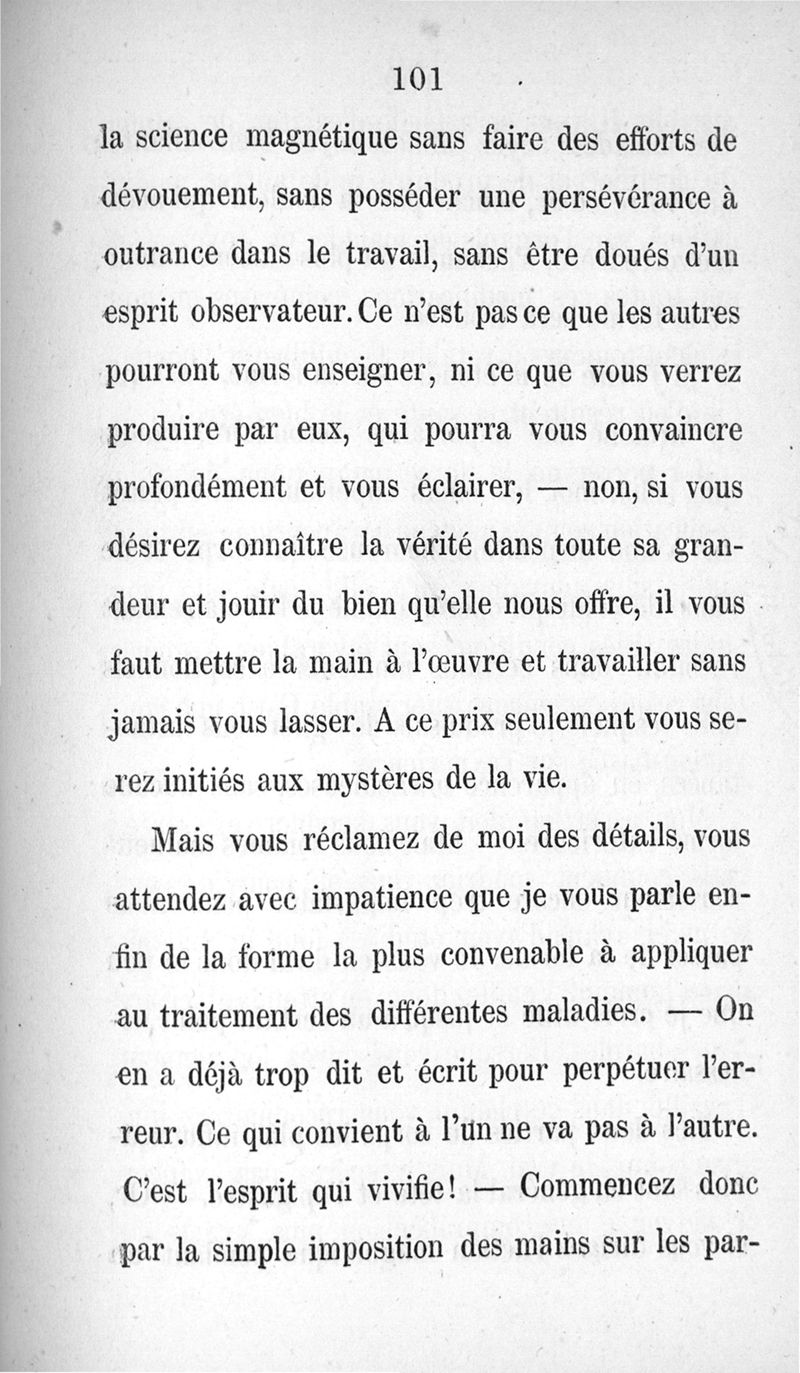 101

la science magnétique sans faire des efforts de dévouement, sans posséder une persévérance à outrance dans le travail, sans être doués d'un esprit observateur. Ce n'est pas ce que les autres pourront vous enseigner, ni ce que vous verrez produire par eux, qui pourra vous convaincre profondément et vous éclairer, — non, si vous désirez connaître la vérité dans toute sa grandeur et jouir du bien qu'elle nous offre, il vous faut mettre la main à l'œuvre et travailler sans jamais vous lasser. A ce prix seulement vous serez initiés aux mystères de la vie.

Mais vous réclamez de moi des détails, vous attendez avec impatience que je vous parle enfin de la forme la plus convenable à appliquer au traitement des différentes maladies. — On en a déjà trop dit et écrit pour perpétuer l'erreur. Ce qui convient à l'un ne va pas à l'autre. C'est l'esprit qui vivifie! — Commencez donc par la simple imposition des mains sur les par-